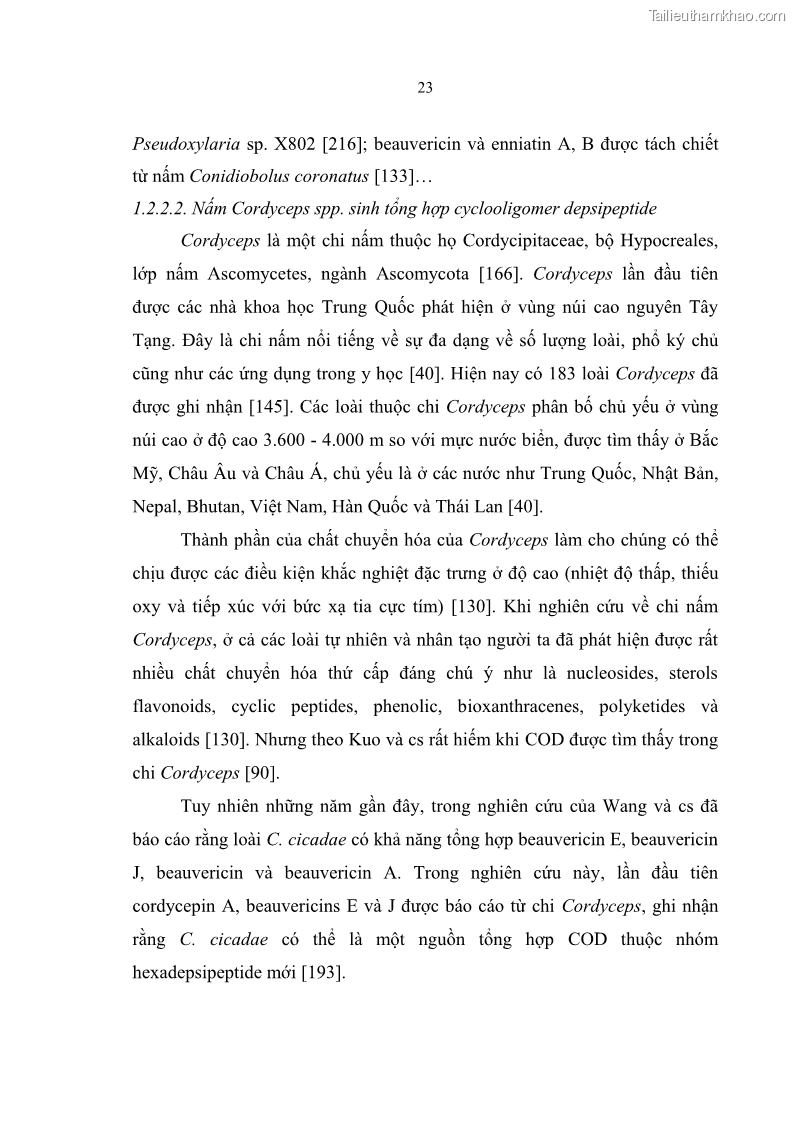 Tailieuthamkhao.com

23

Pseudoxylaria sp. X802 [216]; beauvericin và enniatin A, B được tách chiết từ nấm Conidiobolus coronatus [133]…

1.2.2.2. Nấm Cordyceps spp. sinh tổng hợp cyclooligomer depsipeptide

Cordyceps là một chi nấm thuộc họ Cordycipitaceae, bộ Hypocreales, lớp nấm Ascomycetes, ngành Ascomycota [166]. Cordyceps lần đầu tiên được các nhà khoa học Trung Quốc phát hiện ở vùng núi cao nguyên Tây Tạng. Đây là chi nấm nổi tiếng về sự đa dạng về số lượng loài, phổ ký chủ cũng như các ứng dụng trong y học [40]. Hiện nay có 183 loài Cordyceps đã được ghi nhận [145]. Các loài thuộc chi Cordyceps phân bố chủ yếu ở vùng núi cao ở độ cao 3.600 - 4.000 m so với mực nước biển, được tìm thấy ở Bắc Mỹ, Châu Âu và Châu Á, chủ yếu là ở các nước như Trung Quốc, Nhật Bản, Nepal, Bhutan, Việt Nam, Hàn Quốc và Thái Lan [40].

Thành phần của chất chuyển hóa của Cordyceps làm cho chúng có thể chịu được các điều kiện khắc nghiệt đặc trưng ở độ cao (nhiệt độ thấp, thiếu oxy và tiếp xúc với bức xạ tia cực tím) [130]. Khi nghiên cứu về chi nấm Cordyceps, ở cả các loài tự nhiên và nhân tạo người ta đã phát hiện được rất nhiều chất chuyển hóa thứ cấp đáng chú ý như là nucleosides, sterols flavonoids, cyclic peptides, phenolic, bioxanthracenes, polyketides và alkaloids [130]. Nhưng theo Kuo và cs rất hiếm khi COD được tìm thấy trong chi Cordyceps [90].

Tuy nhiên những năm gần đây, trong nghiên cứu của Wang và cs đã báo cáo rằng loài C. cicadae có khả năng tổng hợp beauvericin E, beauvericin J, beauvericin và beauvericin A. Trong nghiên cứu này, lần đầu tiên cordycepin A, beauvericins E và J được báo cáo từ chi Cordyceps, ghi nhận rằng C. cicadae có thể là một nguồn tổng hợp COD thuộc nhóm hexadepsipeptide mới [193].